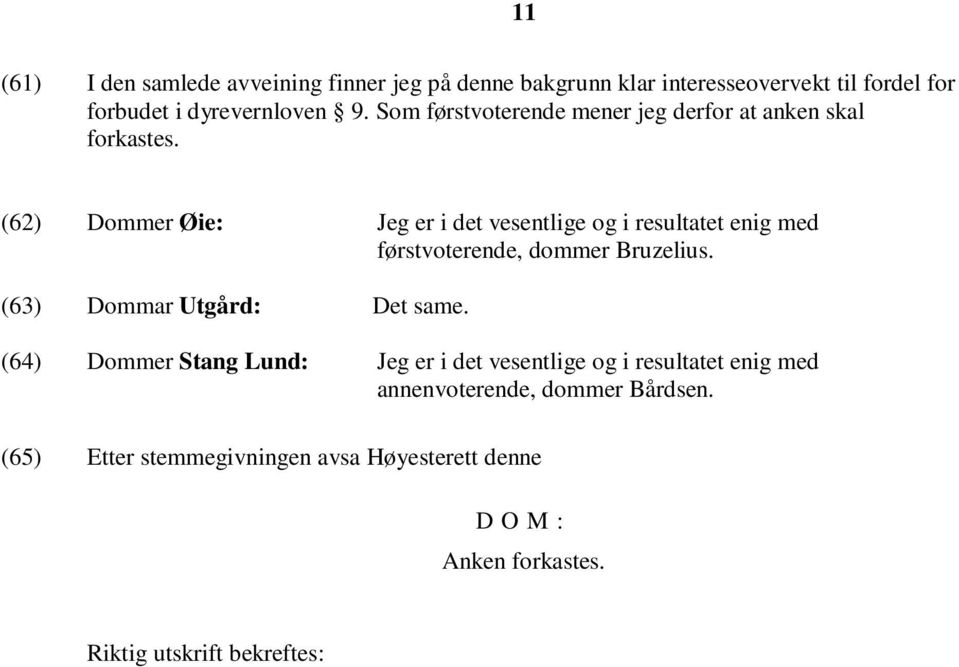 11

(61) I den samlede avveining finner jeg på denne bakgrunn klar interesseovervekt til fordel for forbudet i dyrevernloven § 9. Som førstvoterende mener jeg derfor at anken skal forkastes.

(62) Dommer Øie: Jeg er i det vesentlige og i resultatet enig med førstvoterende, dommer Bruzelius.

(63) Dommar Utgård: Det same.

(64) Dommer Stang Lund: Jeg er i det vesentlige og i resultatet enig med annenvoterende, dommer Bårdsen.

(65) Etter stemmegivningen avsa Høyesterett denne

D O M :

Anken forkastes.

Riktig utskrift bekreftes: